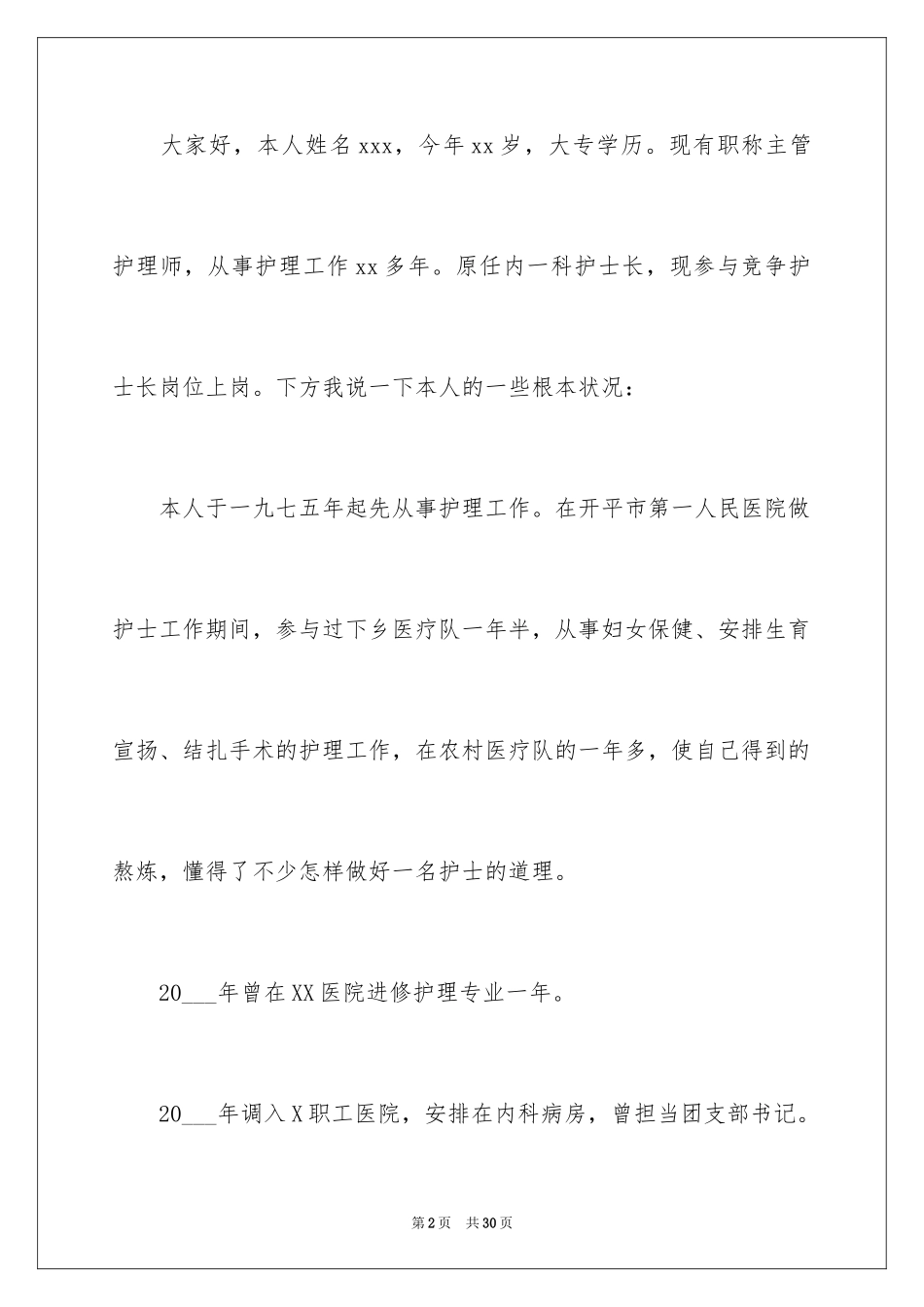 大家好，本人姓名 xxx，今年 xx 岁，大专学历。现有职称主管护理师，从事护理工作 xx 多年。原任内一科护士长，现参与竞争护士长岗位上岗。下方我说一下本人的一些根本状况：

本人于一九七五年起先从事护理工作。在开平市第一人民医院做护士工作期间，参与过下乡医疗队一年半，从事妇女保健、安排生育宣扬、结扎手术的护理工作，在农村医疗队的一年多，使自己得到的熬炼，懂得了不少怎样做好一名护士的道理。

20___年曾在 XX 医院进修护理专业一年。

20___年调入 X 职工医院，安排在内科病房，曾担当团支部书记。

第 2 页　共 30 页